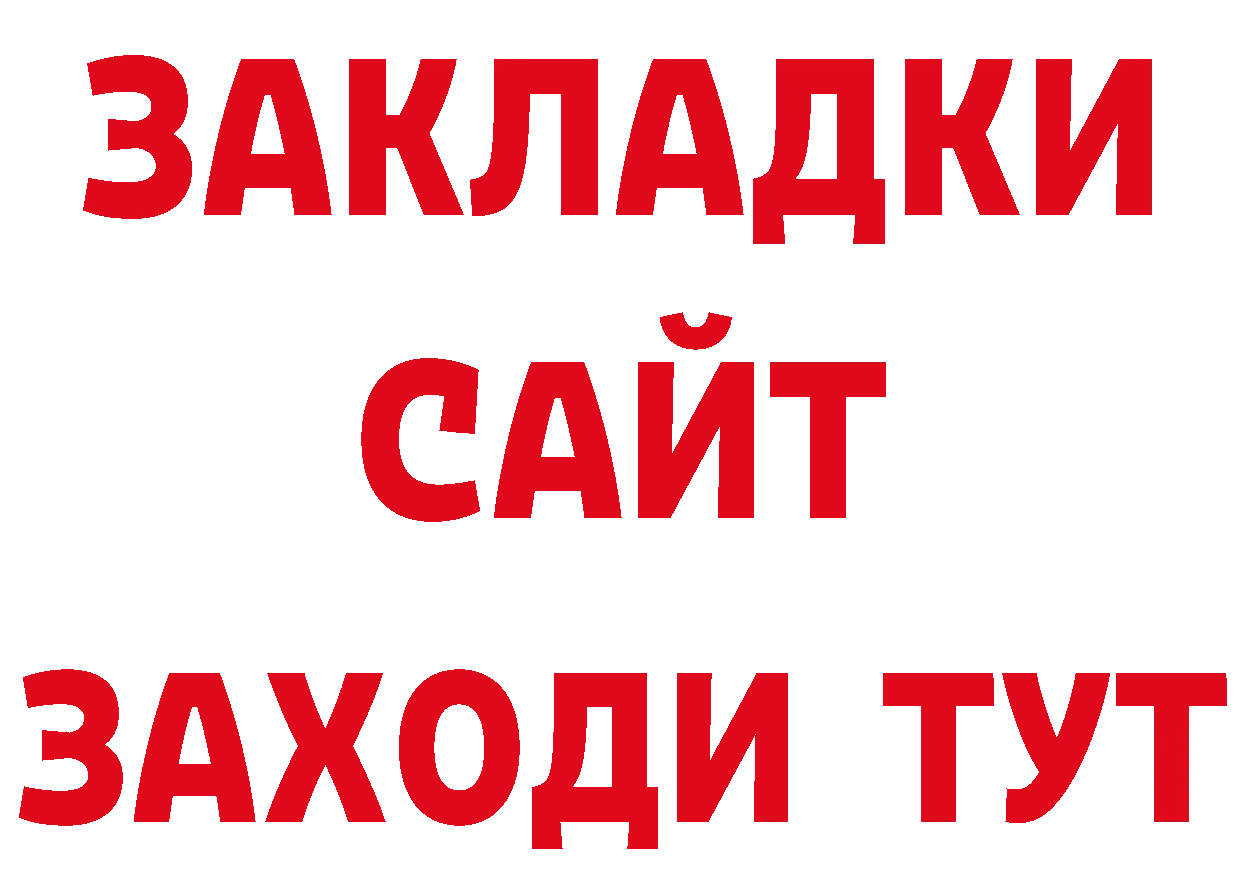 ЗАКЛАДКИ
САЙТ
ЗАХОДИ ТУТ